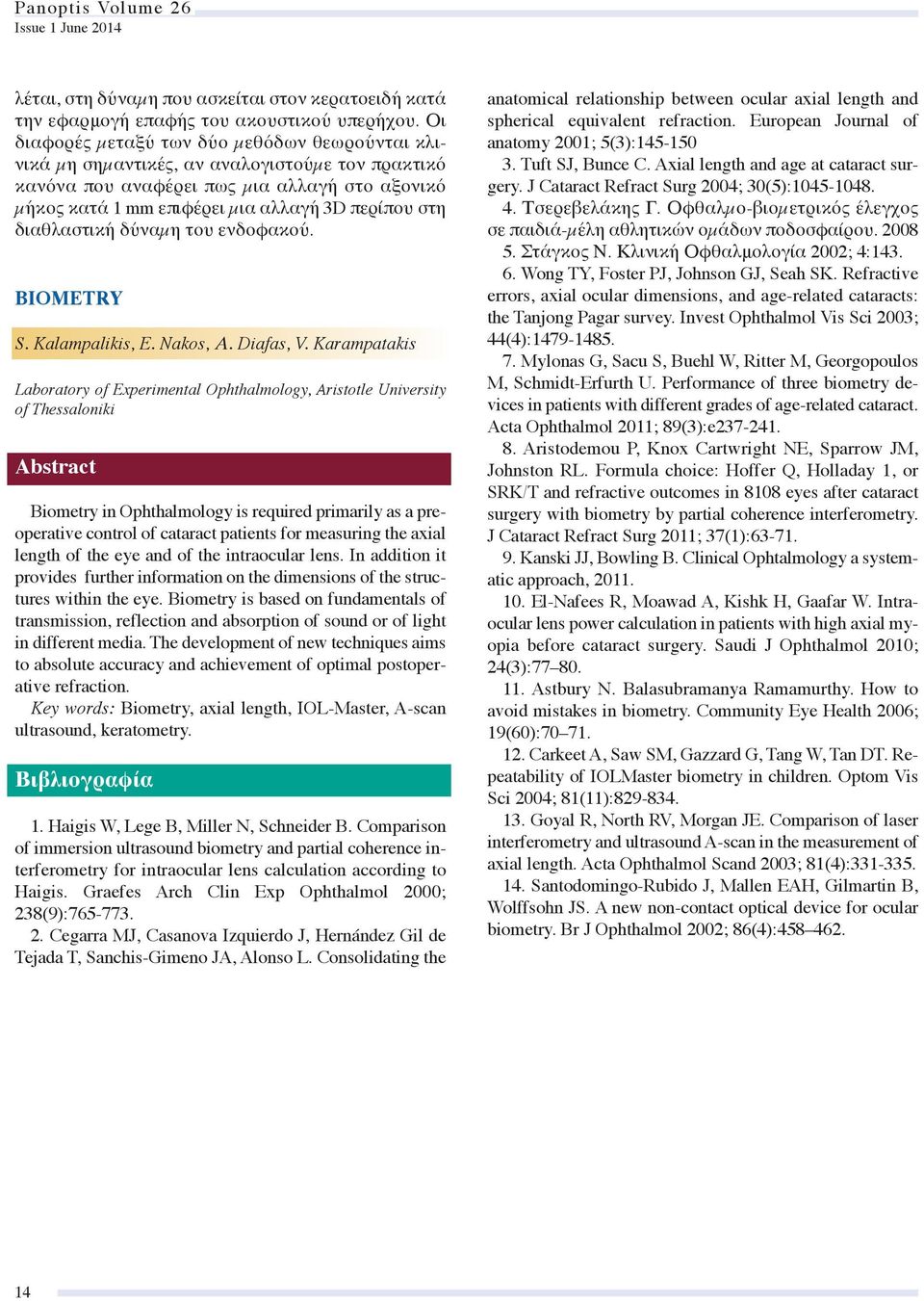 Panoptis Volume 26
Issue 1 June 2014

λέται, στη δύναμη που ασκείται στον κερατοειδή κατά την εφαρμογή επαφής του ακουστικού υπερήχου. Οι διαφορές μεταξύ των δύο μεθόδων θεωρούνται κλινικά μη σημαντικές, αν αναλογιστούμε τον πρακτικό κανόνα που αναφέρει πως μια αλλαγή στο αξονικό μήκος κατά 1 mm επιφέρει μια αλλαγή 3D περίπου στη διαθλαστική δύναμη του ενδοφακού.

BIOMETRY

S. Kalampalikis, E. Nakos, A. Diafas, V. Karampatakis

Laboratory of Experimental Ophthalmology, Aristotle University of Thessaloniki

Abstract

Biometry in Ophthalmology is required primarily as a preoperative control of cataract patients for measuring the axial length of the eye and of the intraocular lens. In addition it provides further information on the dimensions of the structures within the eye. Biometry is based on fundamentals of transmission, reflection and absorption of sound or of light in different media. The development of new techniques aims to absolute accuracy and achievement of optimal postoperative refraction.
Key words: Biometry, axial length, IOL-Master, A-scan ultrasound, keratometry.

Βιβλιογραφία

1. Haigis W, Lege B, Miller N, Schneider B. Comparison of immersion ultrasound biometry and partial coherence interferometry for intraocular lens calculation according to Haigis. Graefes Arch Clin Exp Ophthalmol 2000; 238(9):765-773.
2. Cegarra MJ, Casanova Izquierdo J, Hernández Gil de Tejada T, Sanchis-Gimeno JA, Alonso L. Consolidating the anatomical relationship between ocular axial length and spherical equivalent refraction. European Journal of anatomy 2001; 5(3):145-150
3. Tuft SJ, Bunce C. Axial length and age at cataract surgery. J Cataract Refract Surg 2004; 30(5):1045-1048.
4. Τσερεβελάκης Γ. Οφθαλμο-βιομετρικός έλεγχος σε παιδιά-μέλη αθλητικών ομάδων ποδοσφαίρου. 2008
5. Στάγκος Ν. Κλινική Οφθαλμολογία 2002; 4:143.
6. Wong TY, Foster PJ, Johnson GJ, Seah SK. Refractive errors, axial ocular dimensions, and age-related cataracts: the Tanjong Pagar survey. Invest Ophthalmol Vis Sci 2003; 44(4):1479-1485.
7. Mylonas G, Sacu S, Buehl W, Ritter M, Georgopoulos M, Schmidt-Erfurth U. Performance of three biometry devices in patients with different grades of age-related cataract. Acta Ophthalmol 2011; 89(3):e237-241.
8. Aristodemou P, Knox Cartwright NE, Sparrow JM, Johnston RL. Formula choice: Hoffer Q, Holladay 1, or SRK/T and refractive outcomes in 8108 eyes after cataract surgery with biometry by partial coherence interferometry. J Cataract Refract Surg 2011; 37(1):63-71.
9. Kanski JJ, Bowling B. Clinical Ophtalmology a systematic approach, 2011.
10. El-Nafees R, Moawad A, Kishk H, Gaafar W. Intraocular lens power calculation in patients with high axial myopia before cataract surgery. Saudi J Ophthalmol 2010; 24(3):77–80.
11. Astbury N. Balasubramanya Ramamurthy. How to avoid mistakes in biometry. Community Eye Health 2006; 19(60):70–71.
12. Carkeet A, Saw SM, Gazzard G, Tang W, Tan DT. Repeatability of IOLMaster biometry in children. Optom Vis Sci 2004; 81(11):829-834.
13. Goyal R, North RV, Morgan JE. Comparison of laser interferometry and ultrasound A-scan in the measurement of axial length. Acta Ophthalmol Scand 2003; 81(4):331-335.
14. Santodomingo-Rubido J, Mallen EAH, Gilmartin B, Wolffsohn JS. A new non-contact optical device for ocular biometry. Br J Ophthalmol 2002; 86(4):458–462.

14